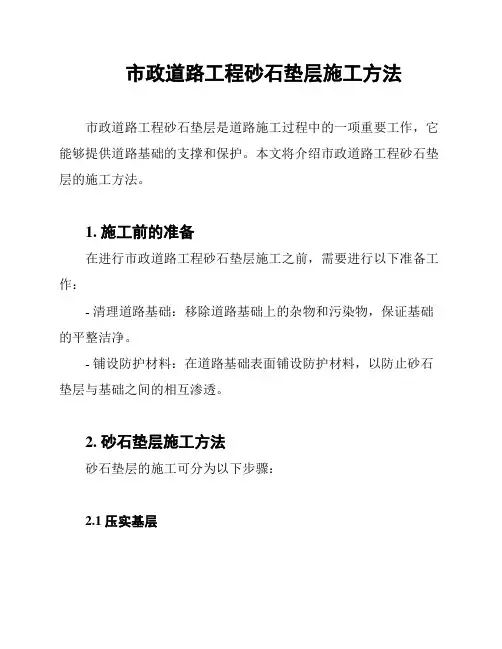 市政道路工程砂石垫层施工方法

市政道路工程砂石垫层是道路施工过程中的一项重要工作，它能够提供道路基础的支撑和保护。本文将介绍市政道路工程砂石垫层的施工方法。

1. 施工前的准备

在进行市政道路工程砂石垫层施工之前，需要进行以下准备工作：

- 清理道路基础：移除道路基础上的杂物和污染物，保证基础的平整洁净。

- 铺设防护材料：在道路基础表面铺设防护材料，以防止砂石垫层与基础之间的相互渗透。

2. 砂石垫层施工方法

砂石垫层的施工可分为以下步骤：

2.1 压实基层